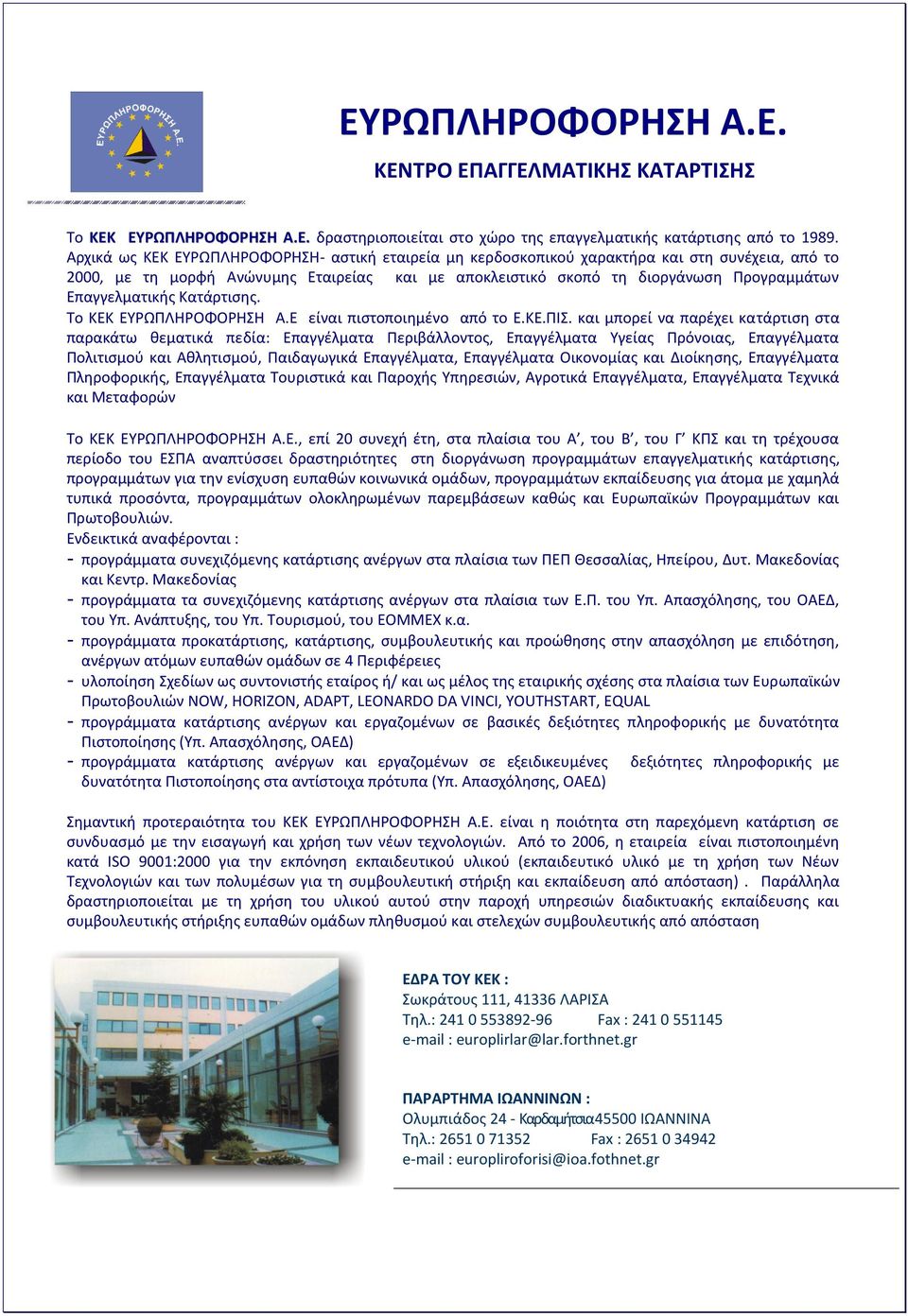 ΕΥΡΩΠΛΗΡΟΦΟΡΗΣΗ Α.Ε.

ΕΥΡΩΠΛΗΡΟΦΟΡΗΣΗ Α.Ε.

ΚΕΝΤΡΟ ΕΠΑΓΓΕΛΜΑΤΙΚΗΣ ΚΑΤΑΡΤΙΣΗΣ

Το ΚΕΚ ΕΥΡΩΠΛΗΡΟΦΟΡΗΣΗ Α.Ε. δραστηριοποιείται στο χώρο της επαγγελματικής κατάρτισης από το 1989. Αρχικά ως ΚΕΚ ΕΥΡΩΠΛΗΡΟΦΟΡΗΣΗ- αστική εταιρεία μη κερδοσκοπικού χαρακτήρα και στη συνέχεια, από το 2000, με τη μορφή Ανώνυμης Εταιρείας και με αποκλειστικό σκοπό τη διοργάνωση Προγραμμάτων Επαγγελματικής Κατάρτισης.

Το ΚΕΚ ΕΥΡΩΠΛΗΡΟΦΟΡΗΣΗ Α.Ε είναι πιστοποιημένο από το Ε.ΚΕ.ΠΙΣ. και μπορεί να παρέχει κατάρτιση στα παρακάτω θεματικά πεδία: Επαγγέλματα Περιβάλλοντος, Επαγγέλματα Υγείας Πρόνοιας, Επαγγέλματα Πολιτισμού και Αθλητισμού, Παιδαγωγικά Επαγγέλματα, Επαγγέλματα Οικονομίας και Διοίκησης, Επαγγέλματα Πληροφορικής, Επαγγέλματα Τουριστικά και Παροχής Υπηρεσιών, Αγροτικά Επαγγέλματα, Επαγγέλματα Τεχνικά και Μεταφορών

Το ΚΕΚ ΕΥΡΩΠΛΗΡΟΦΟΡΗΣΗ Α.Ε., επί 20 συνεχή έτη, στα πλαίσια του Α’, του Β’, του Γ’ ΚΠΣ και τη τρέχουσα περίοδο του ΕΣΠΑ αναπτύσσει δραστηριότητες στη διοργάνωση προγραμμάτων επαγγελματικής κατάρτισης, προγραμμάτων για την ενίσχυση ευπαθών κοινωνικά ομάδων, προγραμμάτων εκπαίδευσης για άτομα με χαμηλά τυπικά προσόντα, προγραμμάτων ολοκληρωμένων παρεμβάσεων καθώς και Ευρωπαϊκών Προγραμμάτων και Πρωτοβουλιών.
Ενδεικτικά αναφέρονται :
- προγράμματα συνεχιζόμενης κατάρτισης ανέργων στα πλαίσια των ΠΕΠ Θεσσαλίας, Ηπείρου, Δυτ. Μακεδονίας και Κεντρ. Μακεδονίας
- προγράμματα τα συνεχιζόμενης κατάρτισης ανέργων στα πλαίσια των Ε.Π. του Υπ. Απασχόλησης, του ΟΑΕΔ, του Υπ. Ανάπτυξης, του Υπ. Τουρισμού, του ΕΟΜΜΕΧ κ.α.
- προγράμματα προκατάρτισης, κατάρτισης, συμβουλευτικής και προώθησης στην απασχόληση με επιδότηση, ανέργων ατόμων ευπαθών ομάδων σε 4 Περιφέρειες
- υλοποίηση Σχεδίων ως συντονιστής εταίρος ή/ και ως μέλος της εταιρικής σχέσης στα πλαίσια των Ευρωπαϊκών Πρωτοβουλιών NOW, HORIZON, ADAPT, LEONARDO DA VINCI, YOUTHSTART, EQUAL
- προγράμματα κατάρτισης ανέργων και εργαζομένων σε βασικές δεξιότητες πληροφορικής με δυνατότητα Πιστοποίησης (Υπ. Απασχόλησης, ΟΑΕΔ)
- προγράμματα κατάρτισης ανέργων και εργαζομένων σε εξειδικευμένες δεξιότητες πληροφορικής με δυνατότητα Πιστοποίησης στα αντίστοιχα πρότυπα (Υπ. Απασχόλησης, ΟΑΕΔ)

Σημαντική προτεραιότητα του ΚΕΚ ΕΥΡΩΠΛΗΡΟΦΟΡΗΣΗ Α.Ε. είναι η ποιότητα στη παρεχόμενη κατάρτιση σε συνδυασμό με την εισαγωγή και χρήση των νέων τεχνολογιών. Από το 2006, η εταιρεία είναι πιστοποιημένη κατά ISO 9001:2000 για την εκπόνηση εκπαιδευτικού υλικού (εκπαιδευτικό υλικό με τη χρήση των Νέων Τεχνολογιών και των πολυμέσων για τη συμβουλευτική στήριξη και εκπαίδευση από απόσταση) . Παράλληλα δραστηριοποιείται με τη χρήση του υλικού αυτού στην παροχή υπηρεσιών διαδικτυακής εκπαίδευσης και συμβουλευτικής στήριξης ευπαθών ομάδων πληθυσμού και στελεχών συμβουλευτικής από απόσταση

ΕΔΡΑ ΤΟΥ ΚΕΚ :
Σωκράτους 111, 41336 ΛΑΡΙΣΑ
Τηλ.: 241 0 553892-96 Fax : 241 0 551145
e-mail : europlirlar@lar.forthnet.gr

ΠΑΡΑΡΤΗΜΑ ΙΩΑΝΝΙΝΩΝ :
Ολυμπιάδος 24 - Καρδαμήτσια 45500 ΙΩΑΝΝΙΝΑ
Τηλ.: 2651 0 71352 Fax : 2651 0 34942
e-mail : europliroforisi@ioa.fothnet.gr